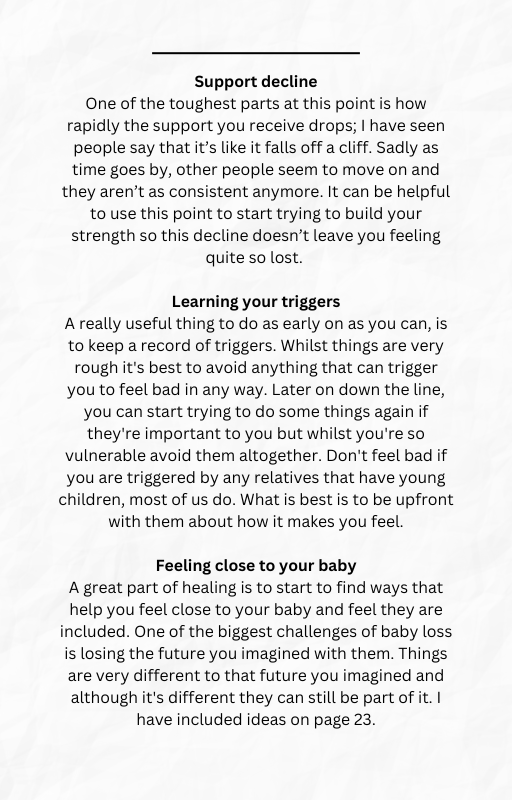 Support decline
One of the toughest parts at this point is how rapidly the support you receive drops; I have seen people say that it’s like it falls off a cliff. Sadly as time goes by, other people seem to move on and they aren’t as consistent anymore. It can be helpful to use this point to start trying to build your strength so this decline doesn’t leave you feeling quite so lost.

Learning your triggers
A really useful thing to do as early on as you can, is to keep a record of triggers. Whilst things are very rough it's best to avoid anything that can trigger you to feel bad in any way. Later on down the line, you can start trying to do some things again if they're important to you but whilst you're so vulnerable avoid them altogether. Don't feel bad if you are triggered by any relatives that have young children, most of us do. What is best is to be upfront with them about how it makes you feel.

Feeling close to your baby
A great part of healing is to start to find ways that help you feel close to your baby and feel they are included. One of the biggest challenges of baby loss is losing the future you imagined with them. Things are very different to that future you imagined and although it's different they can still be part of it. I have included ideas on page 23.